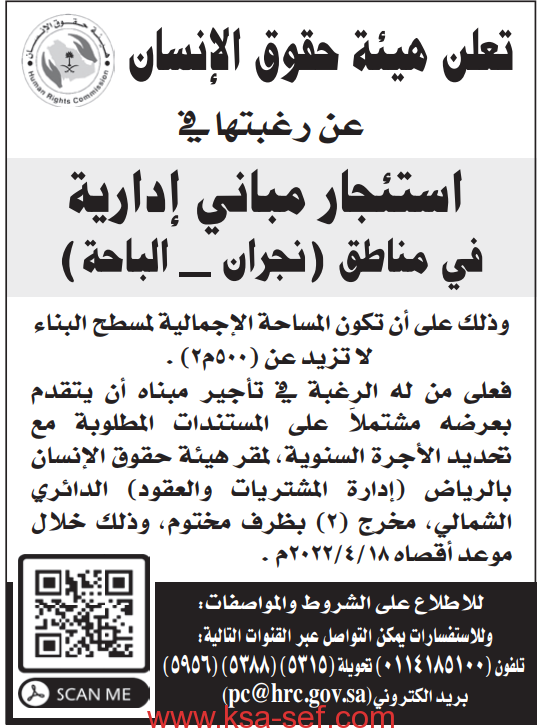 هيئة حقوق الإنسان
Human Rights Commission

تعلن هيئة حقوق الإنسان

عن رغبتها في

استئجار مباني إدارية
في مناطق (نجران _ الباحة)

وذلك على أن تكون المساحة الإجمالية لمسطح البناء لا تزيد عن (٥٠٠م٢) .

فعلى من له الرغبة في تأجير مبناه أن يتقدم بعرضه مشتملاً على المستندات المطلوبة مع تحديد الأجرة السنوية، لمقر هيئة حقوق الإنسان بالرياض (إدارة المشتريات والعقود) الدائري الشمالي، مخرج (٢) بظرف مختوم، وذلك خلال موعد أقصاه ٢٠٢٢/٤/١٨م .

للاطلاع على الشروط والمواصفات:
وللاستفسارات يمكن التواصل عبر القنوات التالية:
تلفون (٠١١٤١٨٥١٠٠) تحويلة (٥٣١٥) (٥٣٨٨) (٥٩٥٦)
بريد الكتروني(pc@hrc.gov.sa)

SCAN ME

www.ksa-sef.com